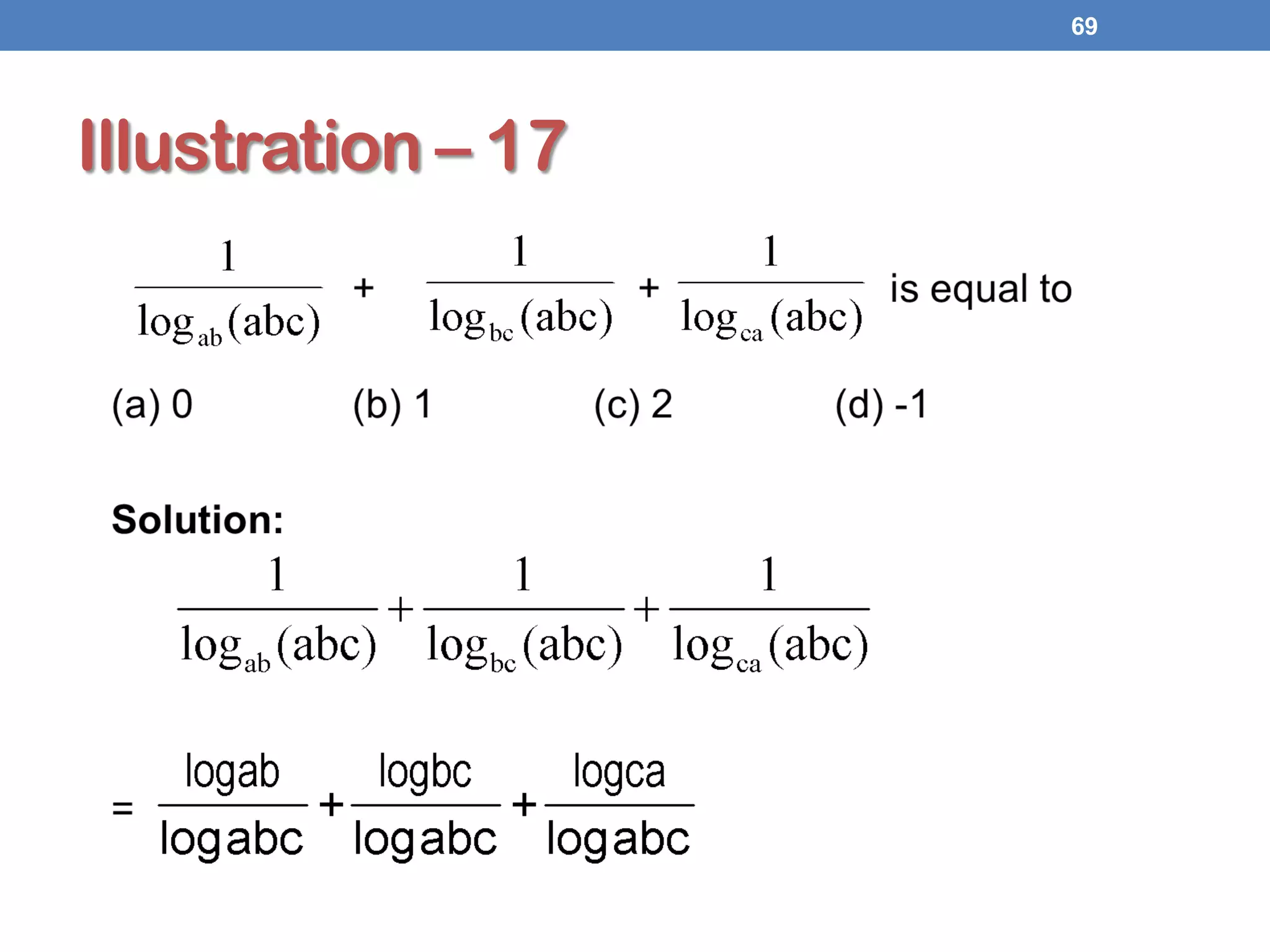 69

Illustration – 17

$\frac{1}{\log_{ab}(abc)} + \frac{1}{\log_{bc}(abc)} + \frac{1}{\log_{ca}(abc)}$ is equal to

(a) 0 (b) 1 (c) 2 (d) -1

Solution:

$\frac{1}{\log_{ab}(abc)} + \frac{1}{\log_{bc}(abc)} + \frac{1}{\log_{ca}(abc)}$

$= \frac{\log ab}{\log abc} + \frac{\log bc}{\log abc} + \frac{\log ca}{\log abc}$